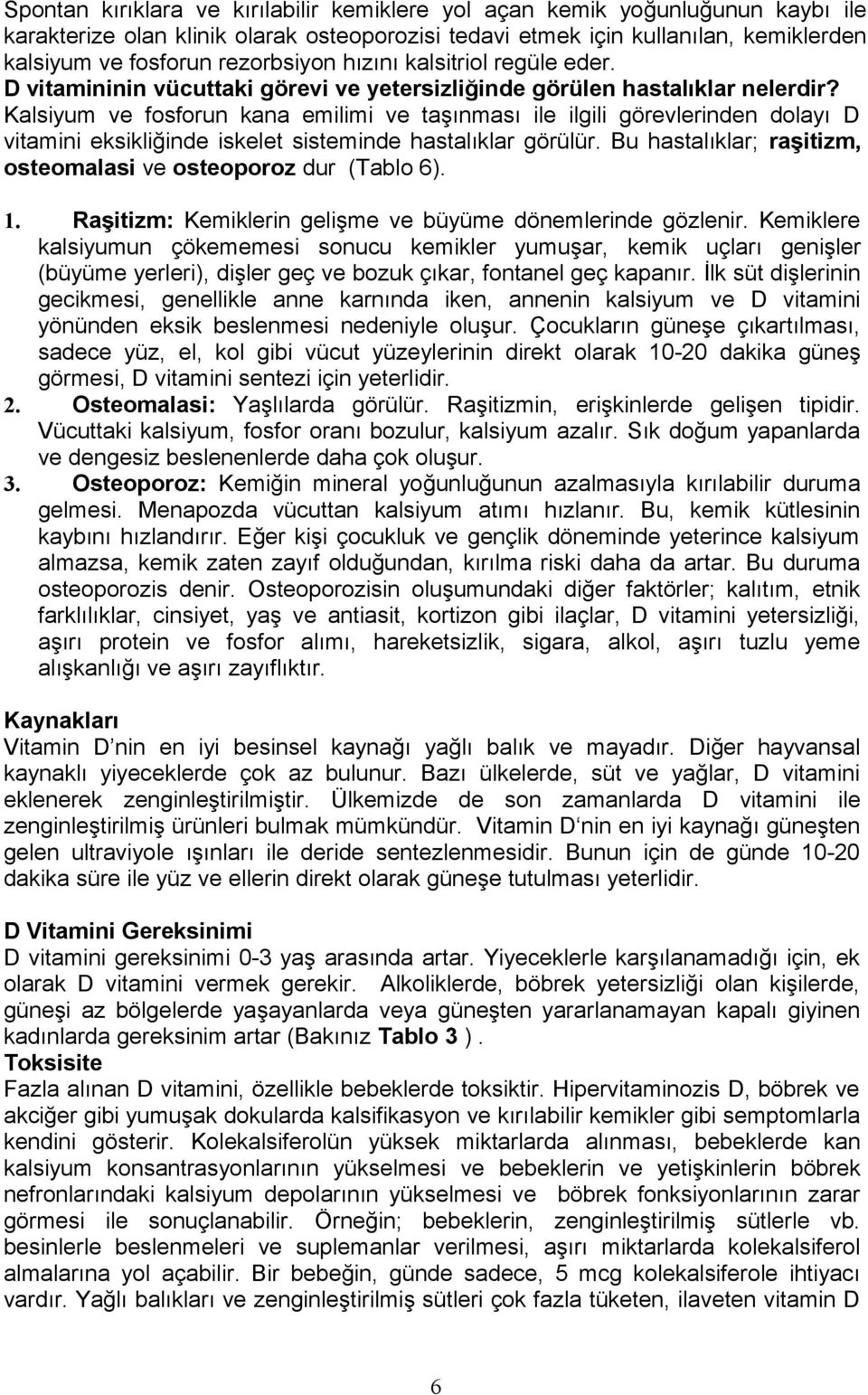 Spontan kırıklara ve kırılabilir kemiklere yol açan kemik yoğunluğunun kaybı ile karakterize olan klinik olarak osteoporozisi tedavi etmek için kullanılan, kemiklerden kalsiyum ve fosforun rezorbsiyon hızını kalsitriol regüle eder.
D vitamininin vücuttaki görevi ve yetersizliğinde görülen hastalıklar nelerdir?
Kalsiyum ve fosforun kana emilimi ve taşınması ile ilgili görevlerinden dolayı D vitamini eksikliğinde iskelet sisteminde hastalıklar görülür. Bu hastalıklar; raşitizm, osteomalasi ve osteoporoz dur (Tablo 6).

1. Raşitizm: Kemiklerin gelişme ve büyüme dönemlerinde gözlenir. Kemiklere kalsiyumun çökememesi sonucu kemikler yumuşar, kemik uçları genişler (büyüme yerleri), dişler geç ve bozuk çıkar, fontanel geç kapanır. İlk süt dişlerinin gecikmesi, genellikle anne karnında iken, annenin kalsiyum ve D vitamini yönünden eksik beslenmesi nedeniyle oluşur. Çocukların güneşe çıkartılması, sadece yüz, el, kol gibi vücut yüzeylerinin direkt olarak 10-20 dakika güneş görmesi, D vitamini sentezi için yeterlidir.
2. Osteomalasi: Yaşlılarda görülür. Raşitizmin, erişkinlerde gelişen tipidir. Vücuttaki kalsiyum, fosfor oranı bozulur, kalsiyum azalır. Sık doğum yapanlarda ve dengesiz beslenenlerde daha çok oluşur.
3. Osteoporoz: Kemiğin mineral yoğunluğunun azalmasıyla kırılabilir duruma gelmesi. Menapozda vücuttan kalsiyum atımı hızlanır. Bu, kemik kütlesinin kaybını hızlandırır. Eğer kişi çocukluk ve gençlik döneminde yeterince kalsiyum almazsa, kemik zaten zayıf olduğundan, kırılma riski daha da artar. Bu duruma osteoporozis denir. Osteoporozisin oluşumundaki diğer faktörler; kalıtım, etnik farklılıklar, cinsiyet, yaş ve antiasit, kortizon gibi ilaçlar, D vitamini yetersizliği, aşırı protein ve fosfor alımı, hareketsizlik, sigara, alkol, aşırı tuzlu yeme alışkanlığı ve aşırı zayıflıktır.

Kaynakları
Vitamin D nin en iyi besinsel kaynağı yağlı balık ve mayadır. Diğer hayvansal kaynaklı yiyeceklerde çok az bulunur. Bazı ülkelerde, süt ve yağlar, D vitamini eklenerek zenginleştirilmiştir. Ülkemizde de son zamanlarda D vitamini ile zenginleştirilmiş ürünleri bulmak mümkündür. Vitamin D'nin en iyi kaynağı güneşten gelen ultraviyole ışınları ile deride sentezlenmesidir. Bunun için de günde 10-20 dakika süre ile yüz ve ellerin direkt olarak güneşe tutulması yeterlidir.

D Vitamini Gereksinimi
D vitamini gereksinimi 0-3 yaş arasında artar. Yiyeceklerle karşılanamadığı için, ek olarak D vitamini vermek gerekir. Alkoliklerde, böbrek yetersizliği olan kişilerde, güneşi az bölgelerde yaşayanlarda veya güneşten yararlanamayan kapalı giyinen kadınlarda gereksinim artar (Bakınız Tablo 3 ).
Toksisite
Fazla alınan D vitamini, özellikle bebeklerde toksiktir. Hipervitaminozis D, böbrek ve akciğer gibi yumuşak dokularda kalsifikasyon ve kırılabilir kemikler gibi semptomlarla kendini gösterir. Kolekalsiferolün yüksek miktarlarda alınması, bebeklerde kan kalsiyum konsantrasyonlarının yükselmesi ve bebeklerin ve yetişkinlerin böbrek nefronlarındaki kalsiyum depolarının yükselmesi ve böbrek fonksiyonlarının zarar görmesi ile sonuçlanabilir. Örneğin; bebeklerin, zenginleştirilmiş sütlerle vb. besinlerle beslenmeleri ve suplemanlar verilmesi, aşırı miktarlarda kolekalsiferol almalarına yol açabilir. Bir bebeğin, günde sadece, 5 mcg kolekalsiferole ihtiyacı vardır. Yağlı balıkları ve zenginleştirilmiş sütleri çok fazla tüketen, ilaveten vitamin D

6